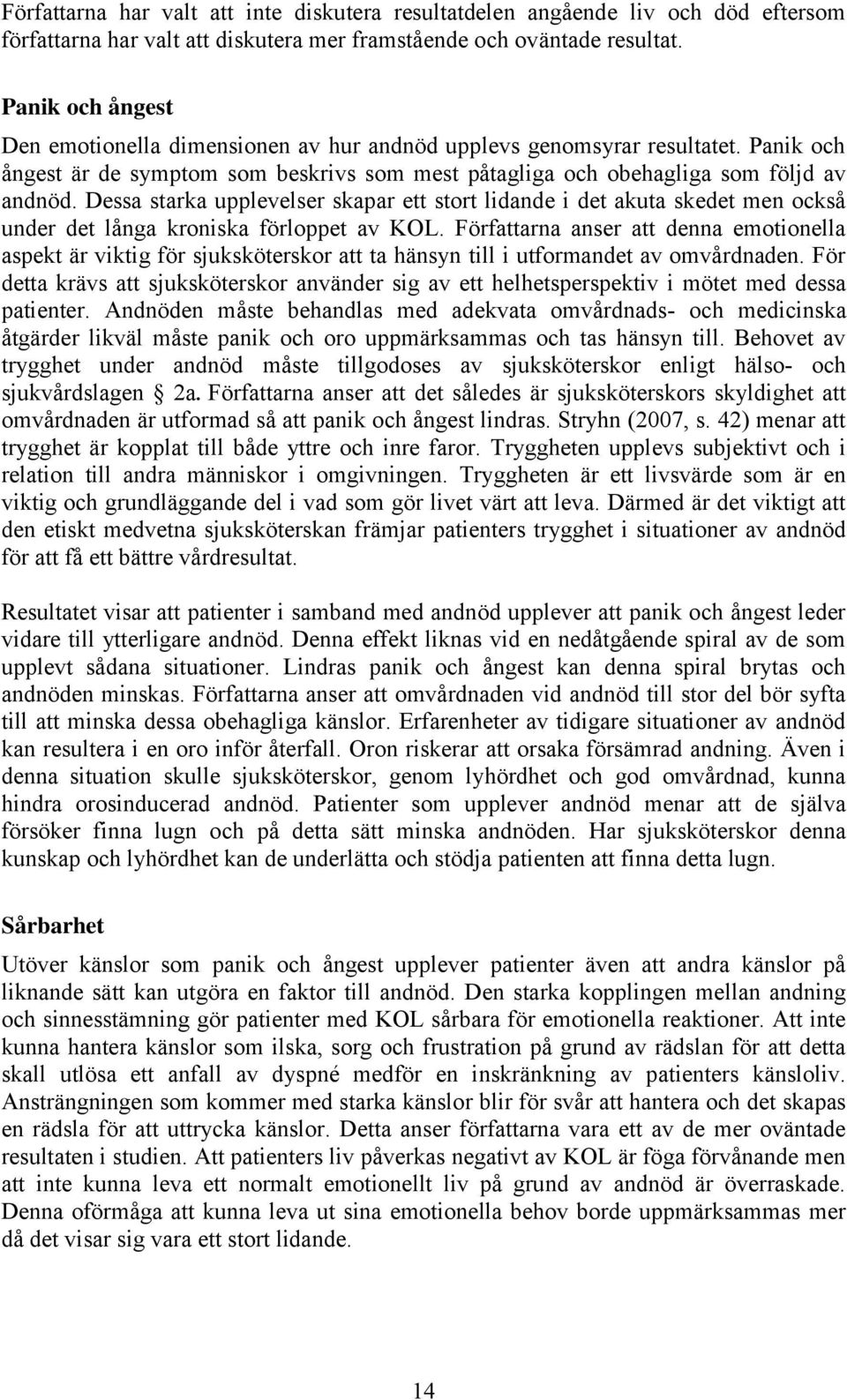 Författarna har valt att inte diskutera resultatdelen angående liv och död eftersom författarna har valt att diskutera mer framstående och oväntade resultat.

Panik och ångest

Den emotionella dimensionen av hur andnöd upplevs genomsyrar resultatet. Panik och ångest är de symptom som beskrivs som mest påtagliga och obehagliga som följd av andnöd. Dessa starka upplevelser skapar ett stort lidande i det akuta skedet men också under det långa kroniska förloppet av KOL. Författarna anser att denna emotionella aspekt är viktig för sjuksköterskor att ta hänsyn till i utformandet av omvårdnaden. För detta krävs att sjuksköterskor använder sig av ett helhetsperspektiv i mötet med dessa patienter. Andnöden måste behandlas med adekvata omvårdnads- och medicinska åtgärder likväl måste panik och oro uppmärksammas och tas hänsyn till. Behovet av trygghet under andnöd måste tillgodoses av sjuksköterskor enligt hälso- och sjukvårdslagen § 2a. Författarna anser att det således är sjuksköterskors skyldighet att omvårdnaden är utformad så att panik och ångest lindras. Stryhn (2007, s. 42) menar att trygghet är kopplat till både yttre och inre faror. Tryggheten upplevs subjektivt och i relation till andra människor i omgivningen. Tryggheten är ett livsvärde som är en viktig och grundläggande del i vad som gör livet värt att leva. Därmed är det viktigt att den etiskt medvetna sjuksköterskan främjar patienters trygghet i situationer av andnöd för att få ett bättre vårdresultat.

Resultatet visar att patienter i samband med andnöd upplever att panik och ångest leder vidare till ytterligare andnöd. Denna effekt liknas vid en nedåtgående spiral av de som upplevt sådana situationer. Lindras panik och ångest kan denna spiral brytas och andnöden minskas. Författarna anser att omvårdnaden vid andnöd till stor del bör syfta till att minska dessa obehagliga känslor. Erfarenheter av tidigare situationer av andnöd kan resultera i en oro inför återfall. Oron riskerar att orsaka försämrad andning. Även i denna situation skulle sjuksköterskor, genom lyhördhet och god omvårdnad, kunna hindra orosinducerad andnöd. Patienter som upplever andnöd menar att de själva försöker finna lugn och på detta sätt minska andnöden. Har sjuksköterskor denna kunskap och lyhördhet kan de underlätta och stödja patienten att finna detta lugn.

Sårbarhet

Utöver känslor som panik och ångest upplever patienter även att andra känslor på liknande sätt kan utgöra en faktor till andnöd. Den starka kopplingen mellan andning och sinnesstämning gör patienter med KOL sårbara för emotionella reaktioner. Att inte kunna hantera känslor som ilska, sorg och frustration på grund av rädslan för att detta skall utlösa ett anfall av dyspné medför en inskränkning av patienters känsloliv. Ansträngningen som kommer med starka känslor blir för svår att hantera och det skapas en rädsla för att uttrycka känslor. Detta anser författarna vara ett av de mer oväntade resultaten i studien. Att patienters liv påverkas negativt av KOL är föga förvånande men att inte kunna leva ett normalt emotionellt liv på grund av andnöd är överraskade. Denna oförmåga att kunna leva ut sina emotionella behov borde uppmärksammas mer då det visar sig vara ett stort lidande.

14